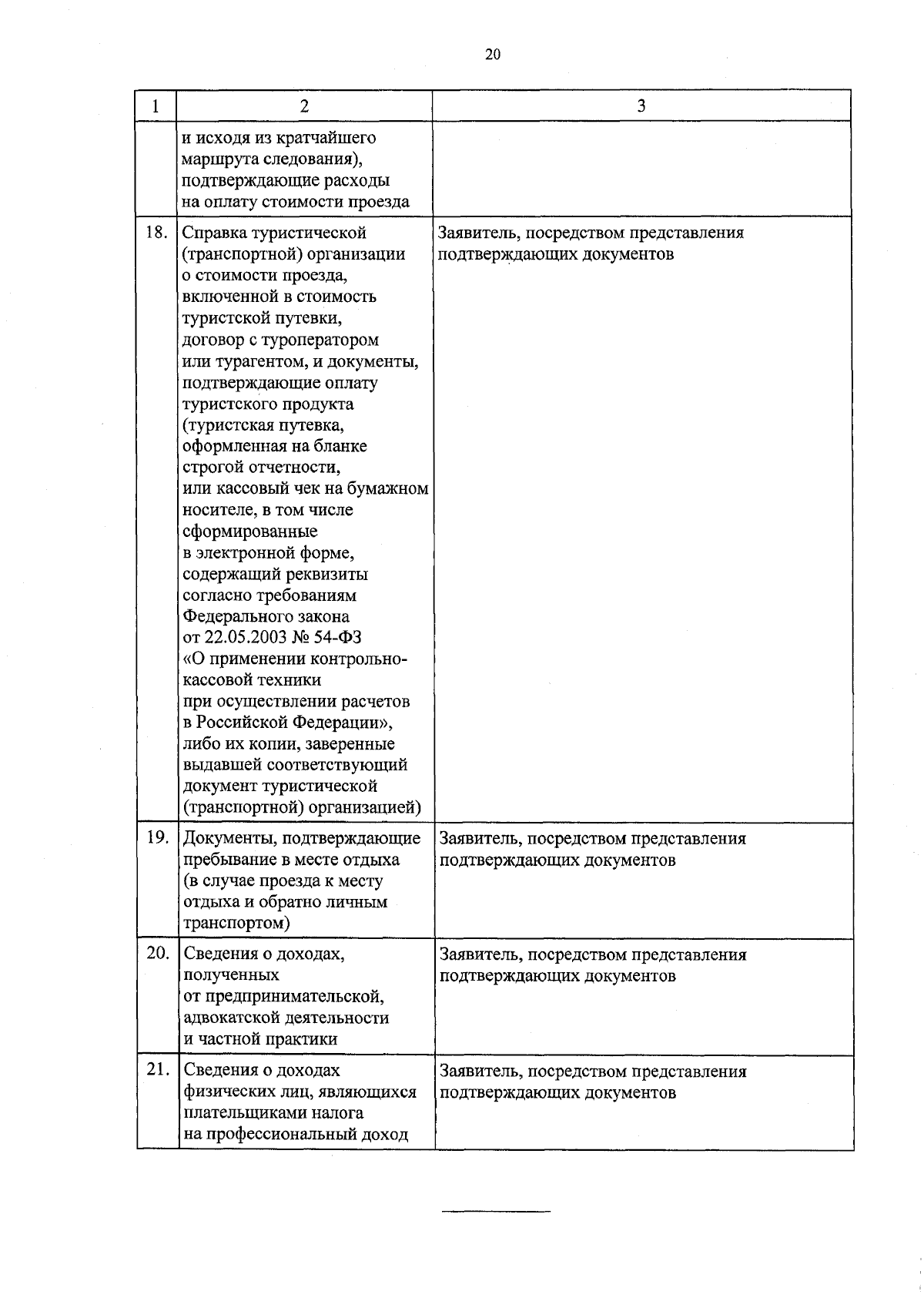 20

| 1 | 2 | 3 |
|---|---|---|
| | и исходя из кратчайшего маршрута следования), подтверждающие расходы на оплату стоимости проезда | |
| 18. | Справка туристической (транспортной) организации о стоимости проезда, включенной в стоимость туристской путевки, договор с туроператором или турагентом, и документы, подтверждающие оплату туристского продукта (туристская путевка, оформленная на бланке строгой отчетности, или кассовый чек на бумажном носителе, в том числе сформированные в электронной форме, содержащий реквизиты согласно требованиям Федерального закона от 22.05.2003 № 54-ФЗ «О применении контрольно-кассовой техники при осуществлении расчетов в Российской Федерации», либо их копии, заверенные выдавшей соответствующий документ туристической (транспортной) организацией) | Заявитель, посредством представления подтверждающих документов |
| 19. | Документы, подтверждающие пребывание в месте отдыха (в случае проезда к месту отдыха и обратно личным транспортом) | Заявитель, посредством представления подтверждающих документов |
| 20. | Сведения о доходах, полученных от предпринимательской, адвокатской деятельности и частной практики | Заявитель, посредством представления подтверждающих документов |
| 21. | Сведения о доходах физических лиц, являющихся плательщиками налога на профессиональный доход | Заявитель, посредством представления подтверждающих документов |